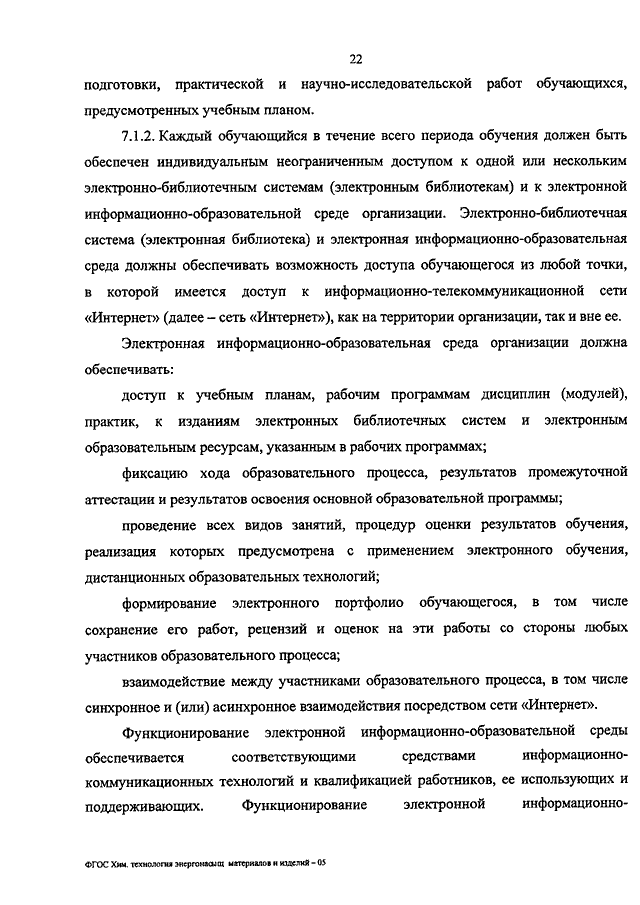 22

подготовки, практической и научно-исследовательской работ обучающихся, предусмотренных учебным планом.

7.1.2. Каждый обучающийся в течение всего периода обучения должен быть обеспечен индивидуальным неограниченным доступом к одной или нескольким электронно-библиотечным системам (электронным библиотекам) и к электронной информационно-образовательной среде организации. Электронно-библиотечная система (электронная библиотека) и электронная информационно-образовательная среда должны обеспечивать возможность доступа обучающегося из любой точки, в которой имеется доступ к информационно-телекоммуникационной сети «Интернет» (далее – сеть «Интернет»), как на территории организации, так и вне ее.

Электронная информационно-образовательная среда организации должна обеспечивать:

доступ к учебным планам, рабочим программам дисциплин (модулей), практик, к изданиям электронных библиотечных систем и электронным образовательным ресурсам, указанным в рабочих программах;

фиксацию хода образовательного процесса, результатов промежуточной аттестации и результатов освоения основной образовательной программы;

проведение всех видов занятий, процедур оценки результатов обучения, реализация которых предусмотрена с применением электронного обучения, дистанционных образовательных технологий;

формирование электронного портфолио обучающегося, в том числе сохранение его работ, рецензий и оценок на эти работы со стороны любых участников образовательного процесса;

взаимодействие между участниками образовательного процесса, в том числе синхронное и (или) асинхронное взаимодействия посредством сети «Интернет».

Функционирование электронной информационно-образовательной среды обеспечивается соответствующими средствами информационно-коммуникационных технологий и квалификацией работников, ее использующих и поддерживающих. Функционирование электронной информационно-

ФГОС Хим. технология энергонасыщ материалов и изделий – 05